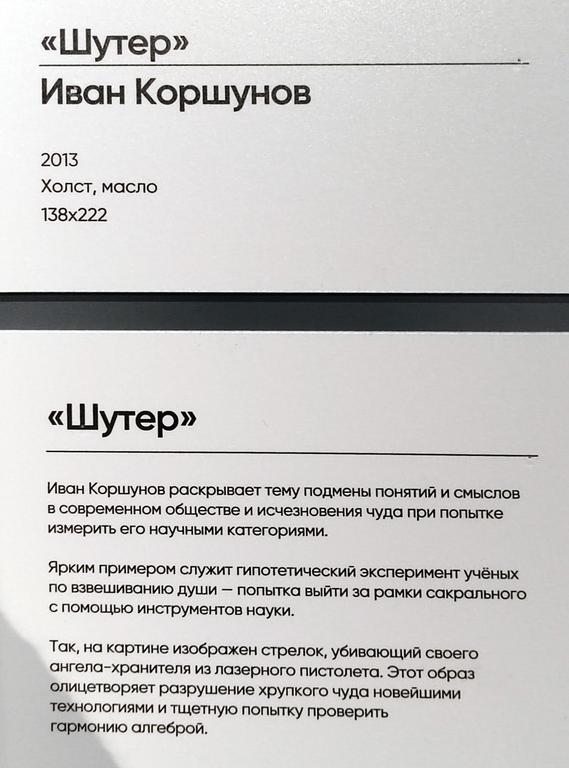 «Шутер»

Иван Коршунов

2013
Холст, масло
138x222

«Шутер»

Иван Коршунов раскрывает тему подмены понятий и смыслов в современном обществе и исчезновения чуда при попытке измерить его научными категориями.

Ярким примером служит гипотетический эксперимент учёных по взвешиванию души — попытка выйти за рамки сакрального с помощью инструментов науки.

Так, на картине изображен стрелок, убивающий своего ангела-хранителя из лазерного пистолета. Этот образ олицетворяет разрушение хрупкого чуда новейшими технологиями и тщетную попытку проверить гармонию алгеброй.